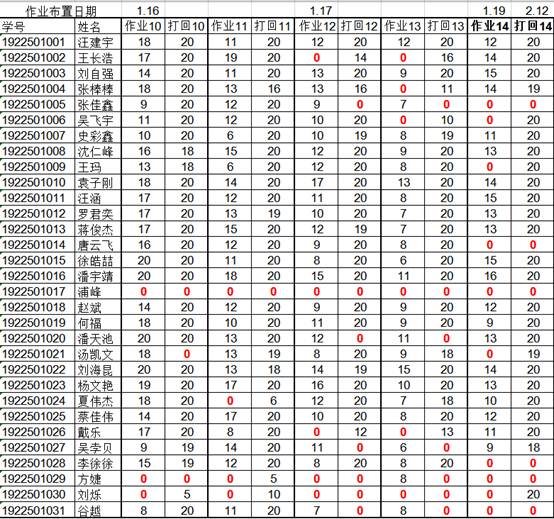 | 作业布置日期 | | 1.16 | | | | 1.17 | | | | 1.19 | 2.12 |
|---|---|---|---|---|---|---|---|---|---|---|---|
| 学号 | 姓名 | 作业10 | 打回10 | 作业11 | 打回11 | 作业12 | 打回12 | 作业13 | 打回13 | 作业14 | 打回14 |
| 1922501001 | 汪建宇 | 18 | 20 | 11 | 20 | 12 | 20 | 12 | 20 | 12 | 20 |
| 1922501002 | 王长浩 | 17 | 20 | 19 | 20 | 0 | 14 | 0 | 16 | 14 | 20 |
| 1922501003 | 刘自强 | 14 | 20 | 11 | 20 | 13 | 20 | 9 | 20 | 15 | 20 |
| 1922501004 | 张棒棒 | 18 | 20 | 13 | 16 | 13 | 16 | 0 | 11 | 14 | 19 |
| 1922501005 | 张佳鑫 | 9 | 20 | 12 | 20 | 9 | 0 | 7 | 0 | 0 | 0 |
| 1922501006 | 吴飞宇 | 11 | 20 | 12 | 20 | 10 | 20 | 0 | 10 | 0 | 20 |
| 1922501007 | 史彩鑫 | 10 | 20 | 6 | 20 | 10 | 19 | 8 | 19 | 11 | 20 |
| 1922501008 | 沈仁峰 | 16 | 18 | 15 | 20 | 12 | 20 | 9 | 20 | 13 | 20 |
| 1922501009 | 王玛 | 13 | 18 | 6 | 20 | 12 | 20 | 8 | 20 | 0 | 20 |
| 1922501010 | 袁子刚 | 18 | 20 | 14 | 20 | 17 | 20 | 13 | 20 | 14 | 20 |
| 1922501011 | 汪涵 | 17 | 20 | 12 | 20 | 11 | 20 | 8 | 20 | 15 | 20 |
| 1922501012 | 罗君奕 | 17 | 20 | 13 | 19 | 10 | 20 | 7 | 20 | 13 | 20 |
| 1922501013 | 蒋俊杰 | 17 | 20 | 15 | 20 | 12 | 19 | 7 | 20 | 13 | 20 |
| 1922501014 | 唐云飞 | 16 | 20 | 12 | 20 | 9 | 20 | 8 | 20 | 0 | 0 |
| 1922501015 | 徐皓喆 | 20 | 20 | 11 | 20 | 8 | 20 | 6 | 20 | 15 | 20 |
| 1922501016 | 潘宇靖 | 20 | 20 | 18 | 20 | 15 | 20 | 11 | 20 | 16 | 20 |
| 1922501017 | 浦峰 | 0 | 0 | 0 | 0 | 0 | 0 | 0 | 0 | 0 | 0 |
| 1922501018 | 赵斌 | 14 | 20 | 12 | 20 | 9 | 20 | 9 | 20 | 12 | 20 |
| 1922501019 | 何福 | 18 | 20 | 10 | 20 | 11 | 20 | 9 | 20 | 9 | 20 |
| 1922501020 | 潘天池 | 20 | 20 | 13 | 20 | 12 | 0 | 11 | 0 | 13 | 20 |
| 1922501021 | 汤凯文 | 18 | 0 | 13 | 19 | 8 | 20 | 9 | 18 | 0 | 19 |
| 1922501022 | 刘海昆 | 20 | 20 | 13 | 18 | 14 | 19 | 15 | 20 | 14 | 20 |
| 1922501023 | 杨文艳 | 19 | 20 | 17 | 20 | 16 | 20 | 10 | 20 | 13 | 20 |
| 1922501024 | 夏伟杰 | 18 | 20 | 0 | 6 | 12 | 20 | 7 | 18 | 10 | 20 |
| 1922501025 | 蔡佳伟 | 14 | 20 | 17 | 20 | 10 | 20 | 8 | 20 | 12 | 20 |
| 1922501026 | 戴乐 | 17 | 20 | 8 | 20 | 0 | 12 | 0 | 13 | 11 | 20 |
| 1922501027 | 吴李贝 | 9 | 19 | 14 | 20 | 11 | 0 | 6 | 0 | 9 | 18 |
| 1922501028 | 李徐徐 | 15 | 19 | 12 | 20 | 8 | 20 | 8 | 20 | 0 | 0 |
| 1922501029 | 方婕 | 0 | 0 | 0 | 5 | 0 | 0 | 8 | 0 | 0 | 0 |
| 1922501030 | 刘烁 | 0 | 5 | 0 | 10 | 0 | 0 | 0 | 0 | 0 | 20 |
| 1922501031 | 谷越 | 8 | 20 | 11 | 20 | 7 | 0 | 8 | 0 | 0 | 0 |